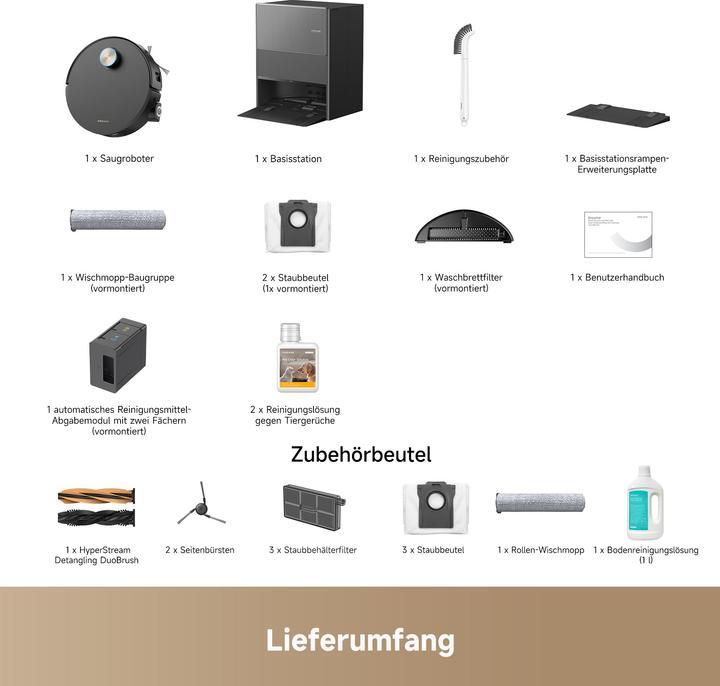 1 x Saugroboter

1 x Basisstation

1 x Reinigungszubehör

1 x Basisstationsrampen-Erweiterungsplatte

1 x Wischmopp-Baugruppe (vormontiert)

2 x Staubbeutel (1x vormontiert)

1 x Waschbrettfilter (vormontiert)

1 x Benutzerhandbuch

1 automatisches Reinigungsmittel-Abgabemodul mit zwei Fächern (vormontiert)

2 x Reinigungslösung gegen Tiergerüche

Zubehörbeutel

1 x HyperStream Detangling DuoBrush

2 x Seitenbürsten

3 x Staubbehälterfilter

3 x Staubbeutel

1 x Rollen-Wischmopp

1 x Bodenreinigungslösung (1 l)

Lieferumfang